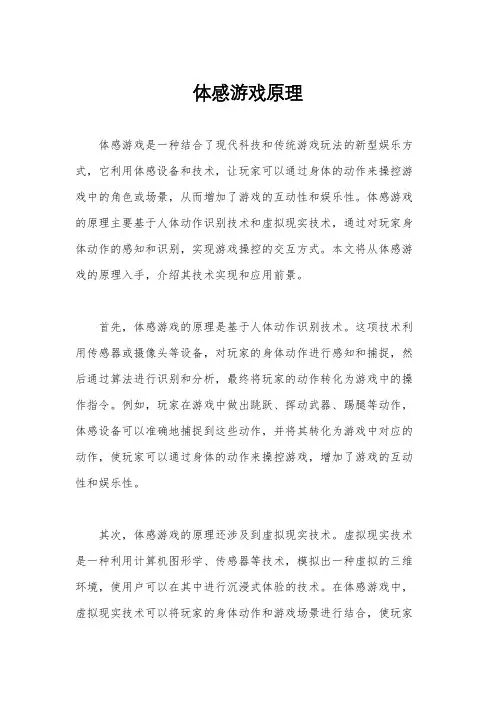 体感游戏原理

体感游戏是一种结合了现代科技和传统游戏玩法的新型娱乐方式，它利用体感设备和技术，让玩家可以通过身体的动作来操控游戏中的角色或场景，从而增加了游戏的互动性和娱乐性。体感游戏的原理主要基于人体动作识别技术和虚拟现实技术，通过对玩家身体动作的感知和识别，实现游戏操控的交互方式。本文将从体感游戏的原理入手，介绍其技术实现和应用前景。

首先，体感游戏的原理是基于人体动作识别技术。这项技术利用传感器或摄像头等设备，对玩家的身体动作进行感知和捕捉，然后通过算法进行识别和分析，最终将玩家的动作转化为游戏中的操作指令。例如，玩家在游戏中做出跳跃、挥动武器、踢腿等动作，体感设备可以准确地捕捉到这些动作，并将其转化为游戏中对应的动作，使玩家可以通过身体的动作来操控游戏，增加了游戏的互动性和娱乐性。

其次，体感游戏的原理还涉及到虚拟现实技术。虚拟现实技术是一种利用计算机图形学、传感器等技术，模拟出一种虚拟的三维环境，使用户可以在其中进行沉浸式体验的技术。在体感游戏中，虚拟现实技术可以将玩家的身体动作和游戏场景进行结合，使玩家